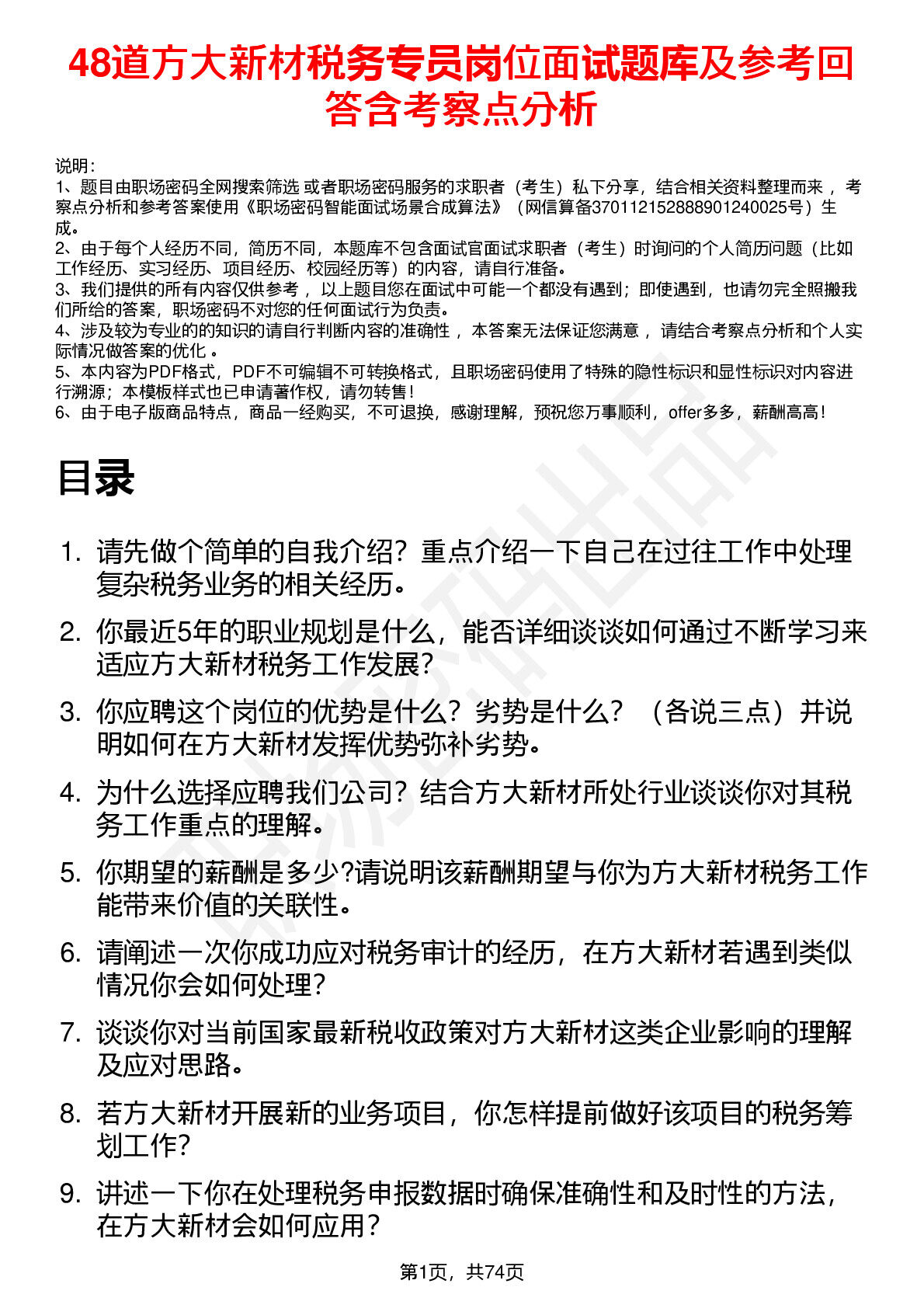 48道方大新材税务专员岗位面试题库及参考回答含考察点分析

说明：
1、题目由职场密码全网搜索筛选 或者职场密码服务的求职者（考生）私下分享，结合相关资料整理而来 ，考察点分析和参考答案使用《职场密码智能面试场景合成算法》（网信算备370112152888901240025号）生成。
2、由于每个人经历不同，简历不同，本题库不包含面试官面试求职者（考生）时询问的个人简历问题（比如工作经历、实习经历、项目经历、校园经历等）的内容，请自行准备。
3、我们提供的所有内容仅供参考 ，以上题目您在面试中可能一个都没有遇到；即使遇到，也请勿完全照搬我们所给的答案，职场密码不对您的任何面试行为负责。
4、涉及较为专业的的知识的请自行判断内容的准确性 ，本答案无法保证您满意 ，请结合考察点分析和个人实际情况做答案的优化 。
5、本内容为PDF格式，PDF不可编辑不可转换格式，且职场密码使用了特殊的隐性标识和显性标识对内容进行溯源；本模板样式也已申请著作权，请勿转售！
6、由于电子版商品特点，商品一经购买，不可退换，感谢理解，预祝您万事顺利，offer多多，薪酬高高！

目录

1. 请先做个简单的自我介绍？重点介绍一下自己在过往工作中处理复杂税务业务的相关经历。
2. 你最近5年的职业规划是什么，能否详细谈谈如何通过不断学习来适应方大新材税务工作发展？
3. 你应聘这个岗位的优势是什么？劣势是什么？（各说三点）并说明如何在方大新材发挥优势弥补劣势。
4. 为什么选择应聘我们公司？结合方大新材所处行业谈谈你对其税务工作重点的理解。
5. 你期望的薪酬是多少?请说明该薪酬期望与你为方大新材税务工作能带来价值的关联性。
6. 请阐述一次你成功应对税务审计的经历，在方大新材若遇到类似情况你会如何处理？
7. 谈谈你对当前国家最新税收政策对方大新材这类企业影响的理解及应对思路。
8. 若方大新材开展新的业务项目，你怎样提前做好该项目的税务筹划工作?
9. 讲述一下你在处理税务申报数据时确保准确性和及时性的方法，在方大新材会如何应用？

第1页，共74页